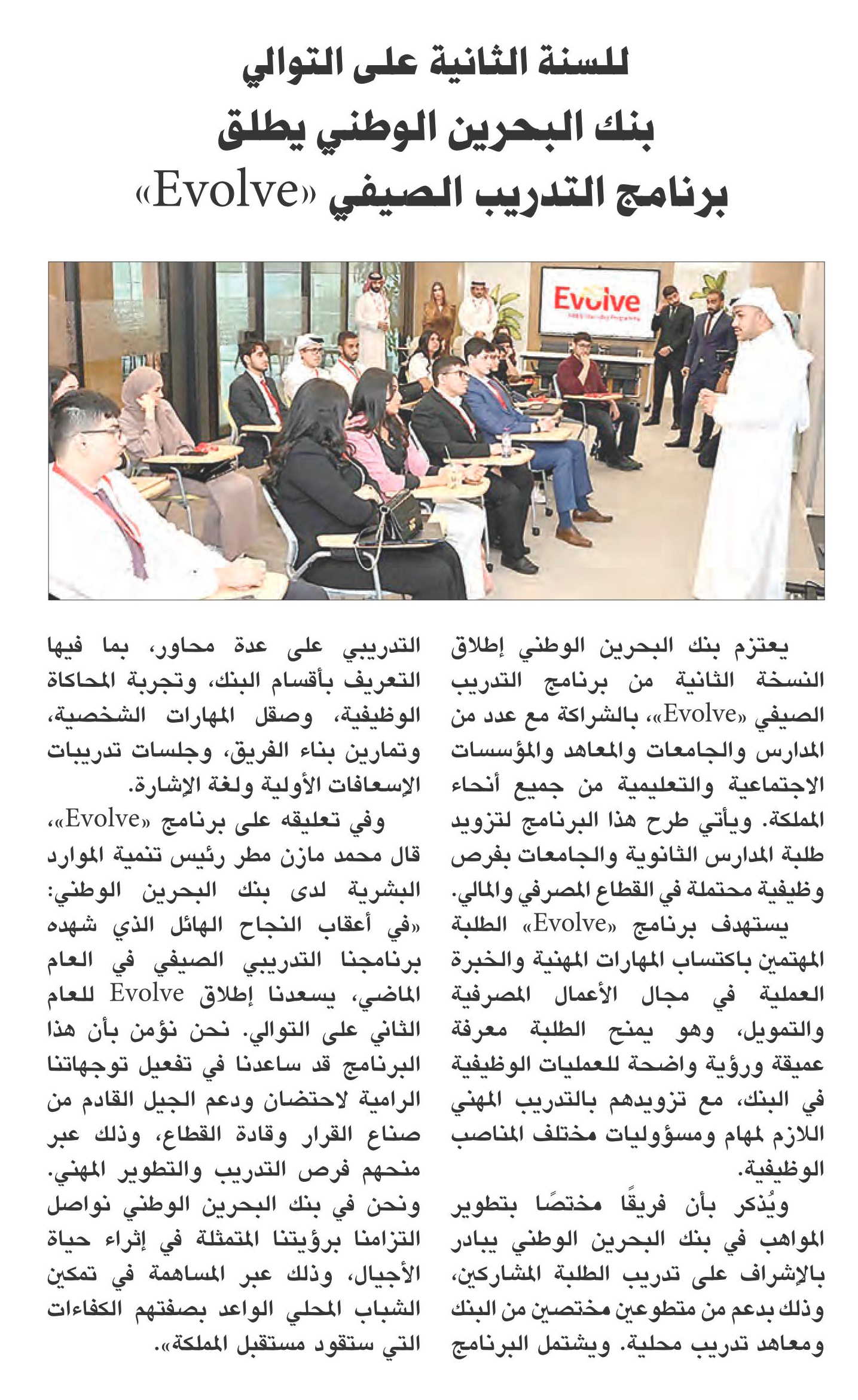 للسنة الثانية على التوالي
بنك البحرين الوطني يطلق
برنامج التدريب الصيفي «Evolve»

Evolve

يعتزم بنك البحرين الوطني إطلاق النسخة الثانية من برنامج التدريب الصيفي «Evolve»، بالشراكة مع عدد من المدارس والجامعات والمعاهد والمؤسسات الاجتماعية والتعليمية من جميع أنحاء المملكة. ويأتي طرح هذا البرنامج لتزويد طلبة المدارس الثانوية والجامعات بفرص وظيفية محتملة في القطاع المصرفي والمالي.

يستهدف برنامج «Evolve» الطلبة المهتمين باكتساب المهارات المهنية والخبرة العملية في مجال الأعمال المصرفية والتمويل، وهو يمنح الطلبة معرفة عميقة ورؤية واضحة للعمليات الوظيفية في البنك، مع تزويدهم بالتدريب المهني اللازم لمهام ومسؤوليات مختلف المناصب الوظيفية.

ويُذكر بأن فريقًا مختصًا بتطوير المواهب في بنك البحرين الوطني يبادر بالإشراف على تدريب الطلبة المشاركين، وذلك بدعم من متطوعين مختصين من البنك ومعاهد تدريب محلية. ويشتمل البرنامج التدريبي على عدة محاور، بما فيها التعريف بأقسام البنك، وتجربة المحاكاة الوظيفية، وصقل المهارات الشخصية، وتمارين بناء الفريق، وجلسات تدريبات الإسعافات الأولية ولغة الإشارة.

وفي تعليقه على برنامج «Evolve»، قال محمد مازن مطر رئيس تنمية الموارد البشرية لدى بنك البحرين الوطني: «في أعقاب النجاح الهائل الذي شهده برنامجنا التدريبي الصيفي في العام الماضي، يسعدنا إطلاق Evolve للعام الثاني على التوالي. نحن نؤمن بأن هذا البرنامج قد ساعدنا في تفعيل توجهاتنا الرامية لاحتضان ودعم الجيل القادم من صناع القرار وقادة القطاع، وذلك عبر منحهم فرص التدريب والتطوير المهني. ونحن في بنك البحرين الوطني نواصل التزامنا برؤيتنا المتمثلة في إثراء حياة الأجيال، وذلك عبر المساهمة في تمكين الشباب المحلي الواعد بصفتهم الكفاءات التي ستقود مستقبل المملكة».